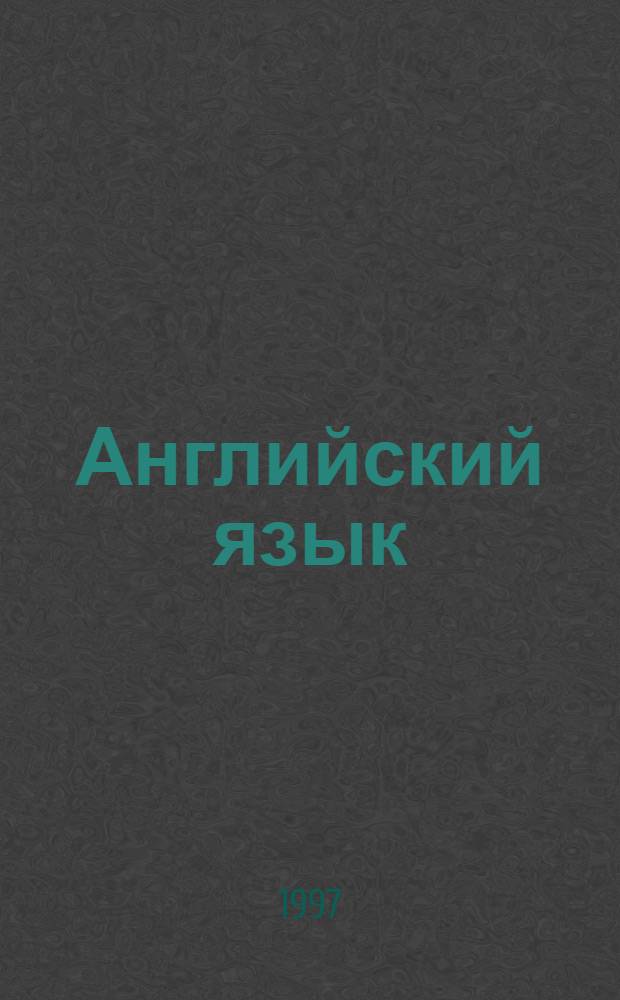 Английский язык

1997